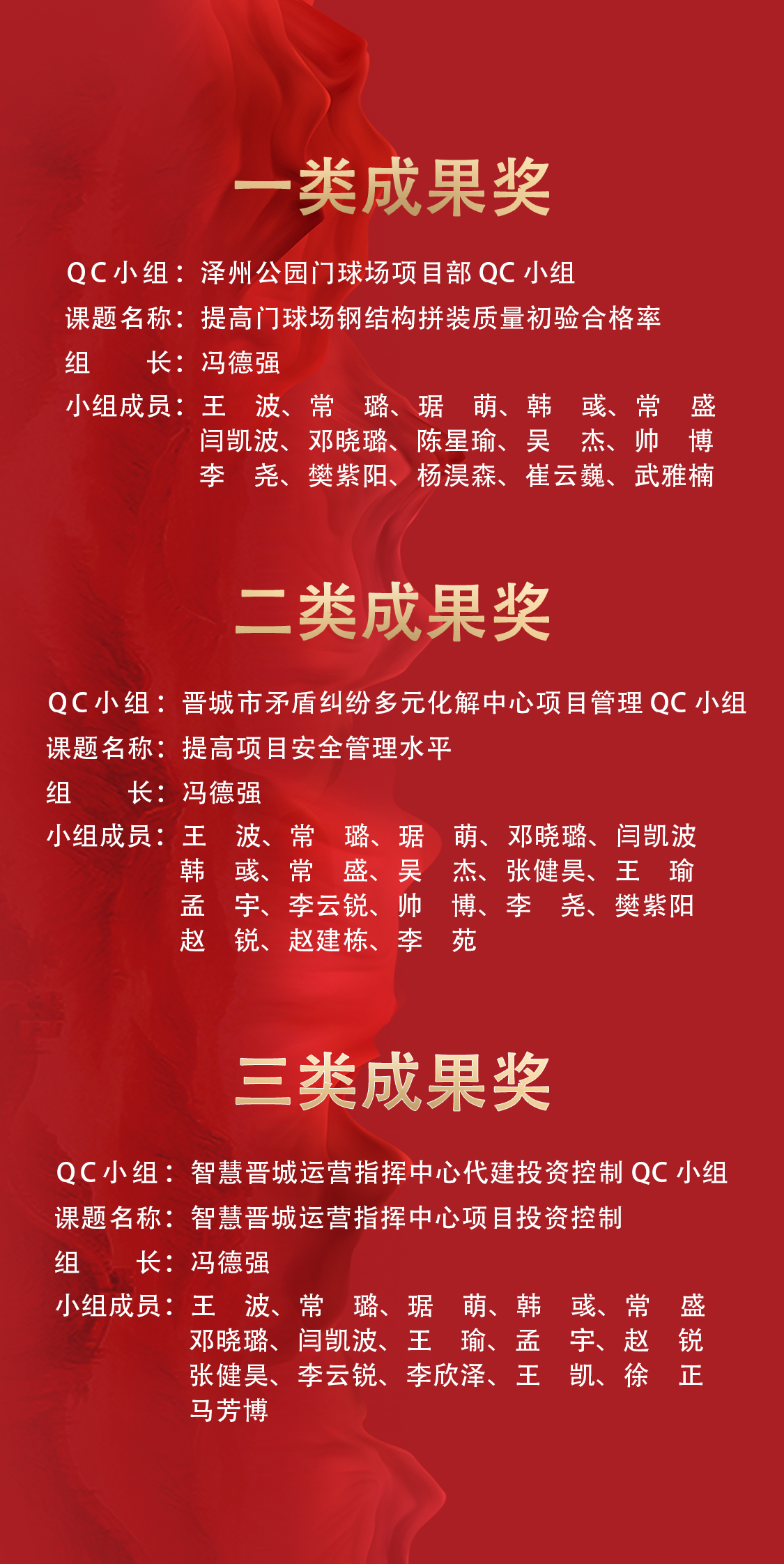 一类成果奖

QC小组：泽州公园门球场项目部QC小组
课题名称：提高门球场钢结构拼装质量初验合格率
组　　长：冯德强
小组成员：王　波、常　璐、琚　萌、韩　彧、常　盛
闫凯波、邓晓璐、陈星瑜、吴　杰、帅　博
李　尧、樊紫阳、杨淏森、崔云巍、武雅楠

二类成果奖

QC小组：晋城市矛盾纠纷多元化解中心项目管理QC小组
课题名称：提高项目安全管理水平
组　　长：冯德强
小组成员：王　波、常　璐、琚　萌、邓晓璐、闫凯波
韩　彧、常　盛、吴　杰、张健昊、王　瑜
孟　宇、李云锐、帅　博、李　尧、樊紫阳
赵　锐、赵建栋、李　苑

三类成果奖

QC小组：智慧晋城运营指挥中心代建投资控制QC小组
课题名称：智慧晋城运营指挥中心项目投资控制
组　　长：冯德强
小组成员：王　波、常　璐、琚　萌、韩　彧、常　盛
邓晓璐、闫凯波、王　瑜、孟　宇、赵　锐
张健昊、李云锐、李欣泽、王　凯、徐　正
马芳博